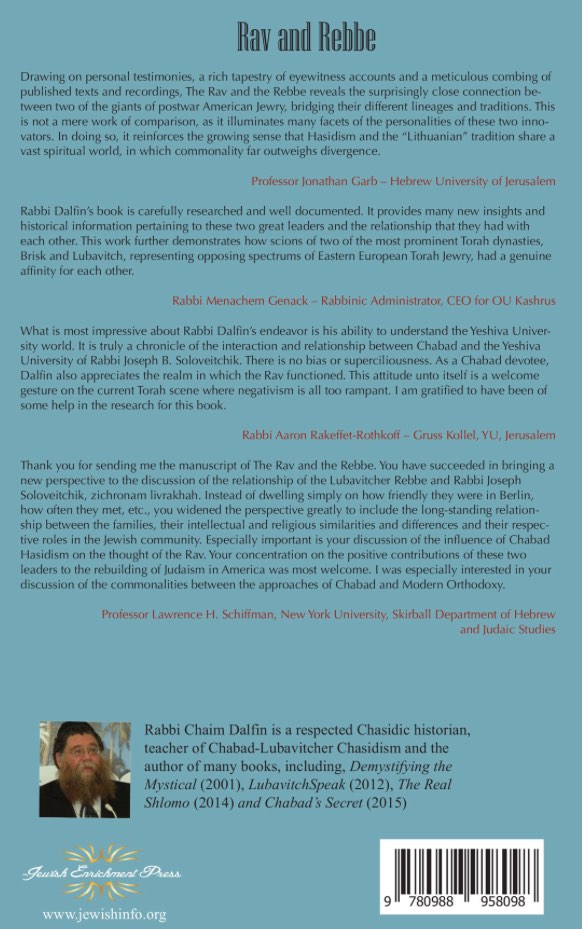 Rav and Rebbe

Drawing on personal testimonies, a rich tapestry of eyewitness accounts and a meticulous combing of published texts and recordings, The Rav and the Rebbe reveals the surprisingly close connection between two of the giants of postwar American Jewry, bridging their different lineages and traditions. This is not a mere work of comparison, as it illuminates many facets of the personalities of these two innovators. In doing so, it reinforces the growing sense that Hasidism and the "Lithuanian" tradition share a vast spiritual world, in which commonality far outweighs divergence.

Professor Jonathan Garb – Hebrew University of Jerusalem

Rabbi Dalfin's book is carefully researched and well documented. It provides many new insights and historical information pertaining to these two great leaders and the relationship that they had with each other. This work further demonstrates how scions of two of the most prominent Torah dynasties, Brisk and Lubavitch, representing opposing spectrums of Eastern European Torah Jewry, had a genuine affinity for each other.

Rabbi Menachem Genack – Rabbinic Administrator, CEO for OU Kashrus

What is most impressive about Rabbi Dalfin's endeavor is his ability to understand the Yeshiva University world. It is truly a chronicle of the interaction and relationship between Chabad and the Yeshiva University of Rabbi Joseph B. Soloveitchik. There is no bias or superciliousness. As a Chabad devotee, Dalfin also appreciates the realm in which the Rav functioned. This attitude unto itself is a welcome gesture on the current Torah scene where negativism is all too rampant. I am gratified to have been of some help in the research for this book.

Rabbi Aaron Rakeffet-Rothkoff – Gruss Kollel, YU, Jerusalem

Thank you for sending me the manuscript of The Rav and the Rebbe. You have succeeded in bringing a new perspective to the discussion of the relationship of the Lubavitcher Rebbe and Rabbi Joseph Soloveitchik, zichronam livrakhah. Instead of dwelling simply on how friendly they were in Berlin, how often they met, etc., you widened the perspective greatly to include the long-standing relationship between the families, their intellectual and religious similarities and differences and their respective roles in the Jewish community. Especially important is your discussion of the influence of Chabad Hasidism on the thought of the Rav. Your concentration on the positive contributions of these two leaders to the rebuilding of Judaism in America was most welcome. I was especially interested in your discussion of the commonalities between the approaches of Chabad and Modern Orthodoxy.

Professor Lawrence H. Schiffman, New York University, Skirball Department of Hebrew and Judaic Studies

Rabbi Chaim Dalfin is a respected Chasidic historian, teacher of Chabad-Lubavitcher Chasidism and the author of many books, including, Demystifying the Mystical (2001), LubavitchSpeak (2012), The Real Shlomo (2014) and Chabad's Secret (2015)

Jewish Enrichment Press

www.jewishinfo.org

9 780988 958098